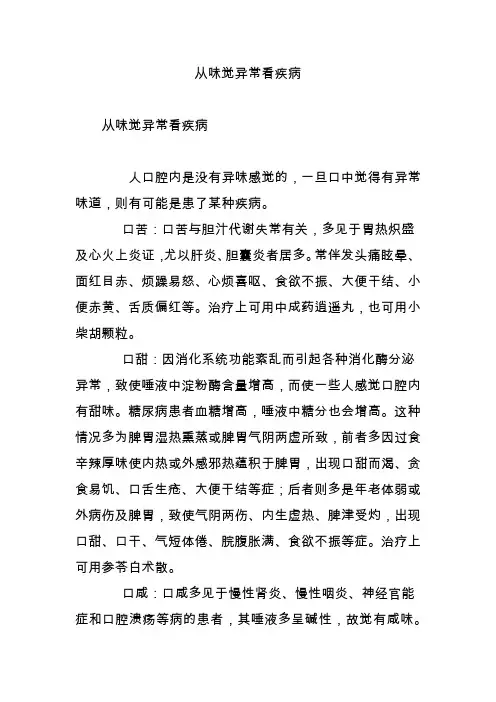 从味觉异常看疾病

从味觉异常看疾病

人口腔内是没有异味感觉的，一旦口中觉得有异常味道，则有可能是患了某种疾病。

口苦：口苦与胆汁代谢失常有关，多见于胃热炽盛及心火上炎证，尤以肝炎、胆囊炎者居多。常伴发头痛眩晕、面红目赤、烦躁易怒、心烦喜呕、食欲不振、大便干结、小便赤黄、舌质偏红等。治疗上可用中成药逍遥丸，也可用小柴胡颗粒。

口甜：因消化系统功能紊乱而引起各种消化酶分泌异常，致使唾液中淀粉酶含量增高，而使一些人感觉口腔内有甜味。糖尿病患者血糖增高，唾液中糖分也会增高。这种情况多为脾胃湿热熏蒸或脾胃气阴两虚所致，前者多因过食辛辣厚味使内热或外感邪热蕴积于脾胃，出现口甜而渴、贪食易饥、口舌生疮、大便干结等症；后者则多是年老体弱或外病伤及脾胃，致使气阴两伤、内生虚热、脾津受灼，出现口甜、口干、气短体倦、脘腹胀满、食欲不振等症。治疗上可用参苓白术散。

口咸：口咸多见于慢性肾炎、慢性咽炎、神经官能症和口腔溃疡等病的患者，其唾液多呈碱性，故觉有咸味。